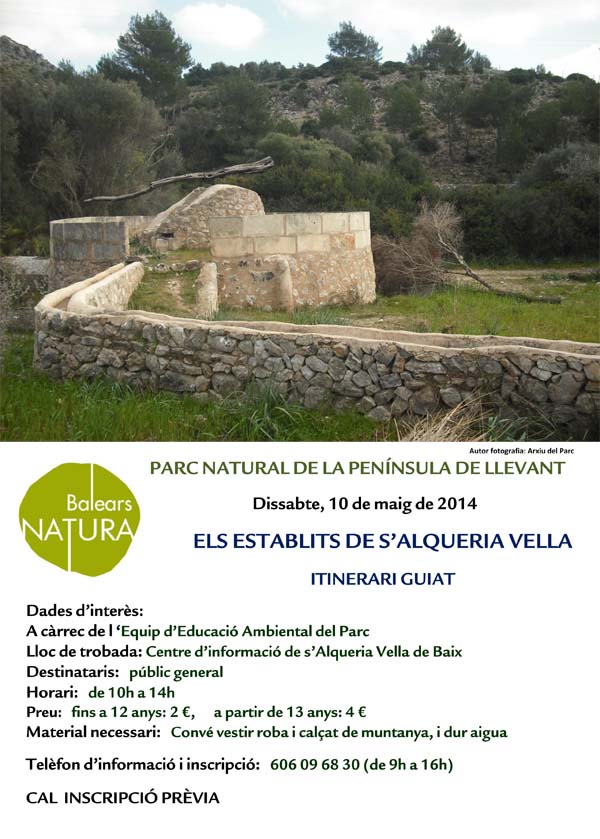 Autor fotografia: Arxiu del Parc

Balears NATURA

PARC NATURAL DE LA PENÍNSULA DE LLEVANT

Dissabte, 10 de maig de 2014

ELS ESTABLITS DE S'ALQUERIA VELLA

ITINERARI GUIAT

Dades d'interès:
A càrrec de l 'Equip d'Educació Ambiental del Parc
Lloc de trobada: Centre d'informació de s'Alqueria Vella de Baix
Destinataris: públic general
Horari: de 10h a 14h
Preu: fins a 12 anys: 2 €, a partir de 13 anys: 4 €
Material necessari: Convé vestir roba i calçat de muntanya, i dur aigua

Telèfon d'informació i inscripció: 606 09 68 30 (de 9h a 16h)

CAL INSCRIPCIÓ PRÈVIA